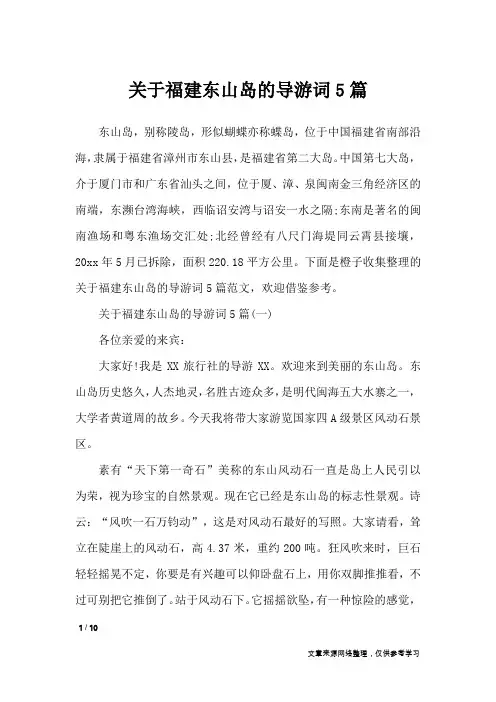 关于福建东山岛的导游词5篇

东山岛，别称陵岛，形似蝴蝶亦称蝶岛，位于中国福建省南部沿海，隶属于福建省漳州市东山县，是福建省第二大岛。中国第七大岛，介于厦门市和广东省汕头之间，位于厦、漳、泉闽南金三角经济区的南端，东濒台湾海峡，西临诏安湾与诏安一水之隔;东南是著名的闽南渔场和粤东渔场交汇处;北经曾经有八尺门海堤同云霄县接壤，20xx年5月已拆除，面积220.18平方公里。下面是橙子收集整理的关于福建东山岛的导游词5篇范文，欢迎借鉴参考。

关于福建东山岛的导游词5篇(一)

各位亲爱的来宾：

大家好!我是XX旅行社的导游XX。欢迎来到美丽的东山岛。东山岛历史悠久，人杰地灵，名胜古迹众多，是明代闽海五大水寨之一，大学者黄道周的故乡。今天我将带大家游览国家四A级景区风动石景区。

素有“天下第一奇石”美称的东山风动石一直是岛上人民引以为荣，视为珍宝的自然景观。现在它已经是东山岛的标志性景观。诗云：“风吹一石万钧动”，这是对风动石最好的写照。大家请看，耸立在陡崖上的风动石，高4.37米，重约200吨。狂风吹来时，巨石轻轻摇晃不定，你要是有兴趣可以仰卧盘石上，用你双脚推推看，不过可别把它推倒了。站于风动石下。它摇摇欲坠，有一种惊险的感觉，

1 / 10

文章来源网络整理，仅供参考学习